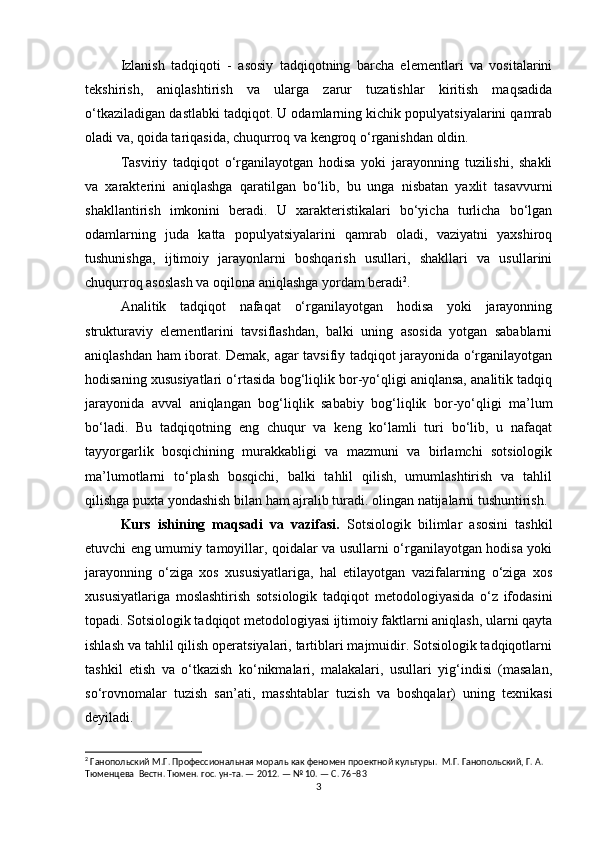 Izlanish tadqiqoti - asosiy tadqiqotning barcha elementlari va vositalarini tekshirish, aniqlashtirish va ularga zarur tuzatishlar kiritish maqsadida o‘tkaziladigan dastlabki tadqiqot. U odamlarning kichik populyatsiyalarini qamrab oladi va, qoida tariqasida, chuqurroq va kengroq o‘rganishdan oldin.

Tasviriy tadqiqot o‘rganilayotgan hodisa yoki jarayonning tuzilishi, shakli va xarakterini aniqlashga qaratilgan bo‘lib, bu unga nisbatan yaxlit tasavvurni shakllantirish imkonini beradi. U xarakteristikalari bo‘yicha turlicha bo‘lgan odamlarning juda katta populyatsiyalarini qamrab oladi, vaziyatni yaxshiroq tushunishga, ijtimoiy jarayonlarni boshqarish usullari, shakllari va usullarini chuqurroq asoslash va oqilona aniqlashga yordam beradi$^2$.

Analitik tadqiqot nafaqat o‘rganilayotgan hodisa yoki jarayonning strukturaviy elementlarini tavsiflashdan, balki uning asosida yotgan sabablarni aniqlashdan ham iborat. Demak, agar tavsifiy tadqiqot jarayonida o‘rganilayotgan hodisaning xususiyatlari o‘rtasida bog‘liqlik bor-yo‘qligi aniqlansa, analitik tadqiq jarayonida avval aniqlangan bog‘liqlik sababiy bog‘liqlik bor-yo‘qligi ma’lum bo‘ladi. Bu tadqiqotning eng chuqur va keng ko‘lamli turi bo‘lib, u nafaqat tayyorgarlik bosqichining murakkabligi va mazmuni va birlamchi sotsiologik ma’lumotlarni to‘plash bosqichi, balki tahlil qilish, umumlashtirish va tahlil qilishga puxta yondashish bilan ham ajralib turadi. olingan natijalarni tushuntirish.

Kurs ishining maqsadi va vazifasi. Sotsiologik bilimlar asosini tashkil etuvchi eng umumiy tamoyillar, qoidalar va usullarni o‘rganilayotgan hodisa yoki jarayonning o‘ziga xos xususiyatlariga, hal etilayotgan vazifalarning o‘ziga xos xususiyatlariga moslashtirish sotsiologik tadqiqot metodologiyasida o‘z ifodasini topadi. Sotsiologik tadqiqot metodologiyasi ijtimoiy faktlarni aniqlash, ularni qayta ishlash va tahlil qilish operatsiyalari, tartiblari majmuidir. Sotsiologik tadqiqotlarni tashkil etish va o‘tkazish ko‘nikmalari, malakalari, usullari yig‘indisi (masalan, so‘rovnomalar tuzish san’ati, masshtablar tuzish va boshqalar) uning texnikasi deyiladi.

$^2$ Ганопольский М.Г. Профессиональная мораль как феномен проектной культуры. М.Г. Ганопольский, Г. А. Тюменцева Вестн. Тюмен. гос. ун-та. — 2012. — № 10. — С. 76–83

3